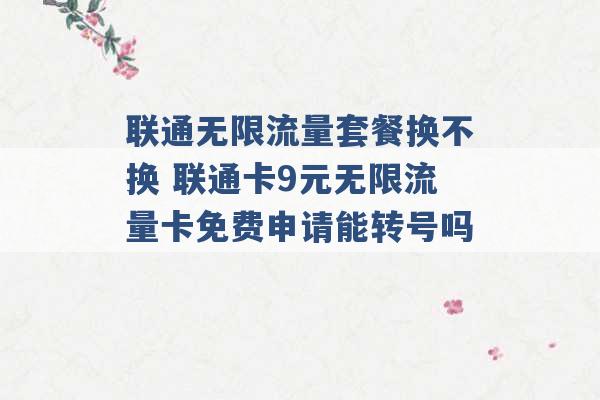 联通无限流量套餐换不换 联通卡9元无限流量卡免费申请能转号吗